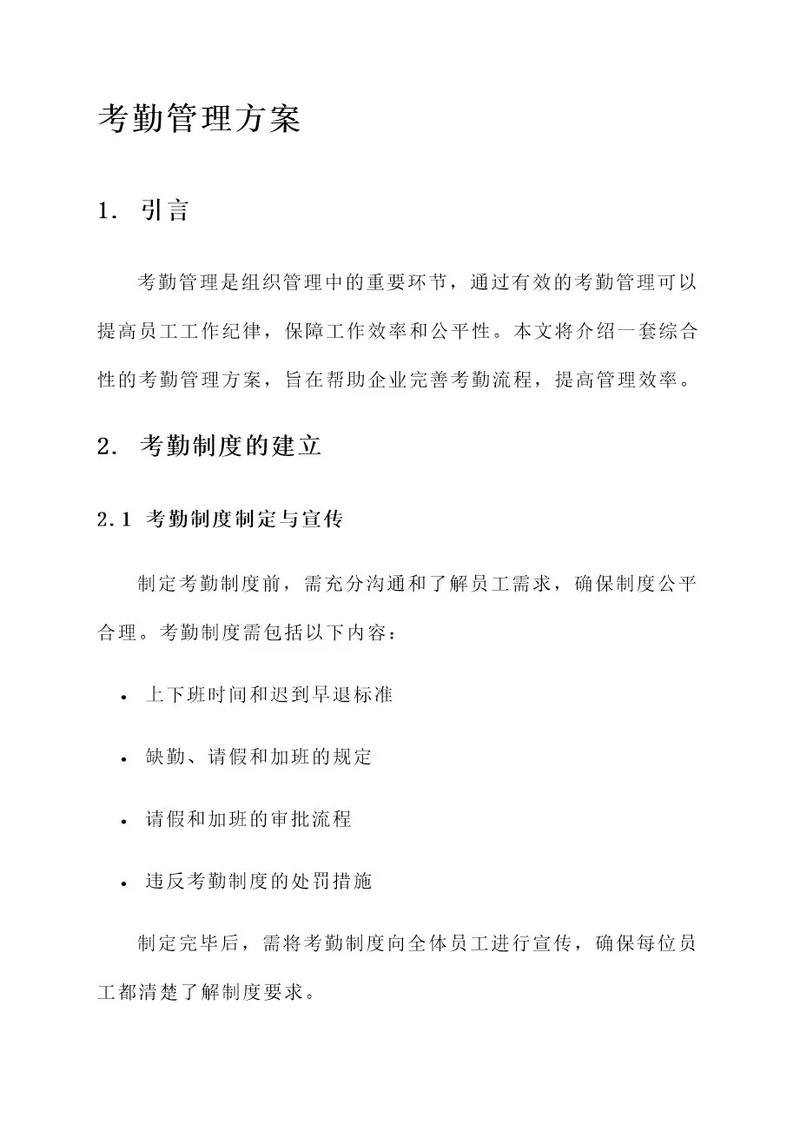 考勤管理方案

1. 引言

考勤管理是组织管理中的重要环节，通过有效的考勤管理可以提高员工工作纪律，保障工作效率和公平性。本文将介绍一套综合性的考勤管理方案，旨在帮助企业完善考勤流程，提高管理效率。

2. 考勤制度的建立

2.1 考勤制度制定与宣传

制定考勤制度前，需充分沟通和了解员工需求，确保制度公平合理。考勤制度需包括以下内容：

• 上下班时间和迟到早退标准

• 缺勤、请假和加班的规定

• 请假和加班的审批流程

• 违反考勤制度的处罚措施

制定完毕后，需将考勤制度向全体员工进行宣传，确保每位员工都清楚了解制度要求。